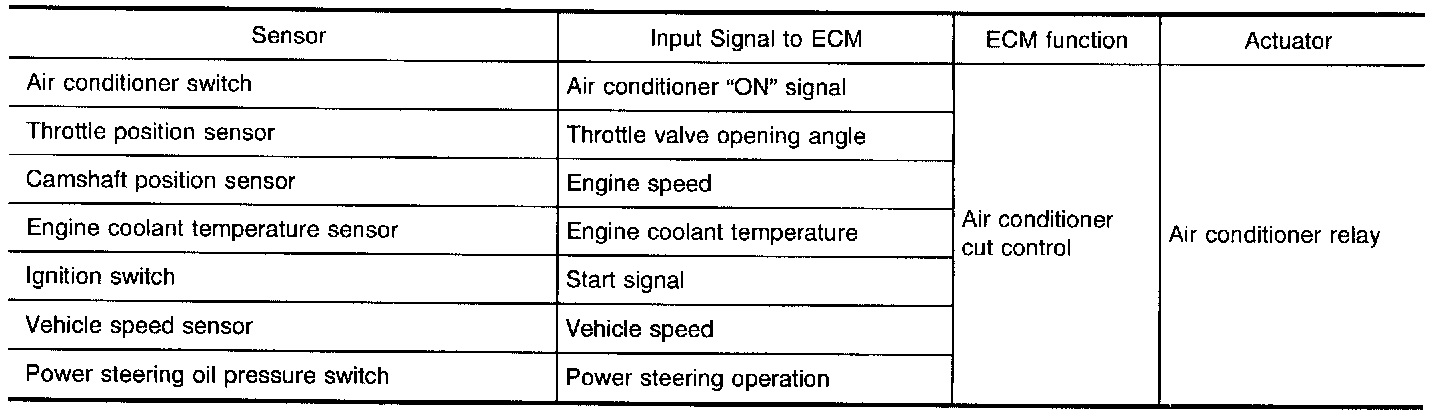 | Sensor | Input Signal to ECM | ECM function | Actuator |
|---|---|---|---|
| Air conditioner switch | Air conditioner "ON" signal | Air conditioner cut control | Air conditioner relay |
| Throttle position sensor | Throttle valve opening angle | | |
| Camshaft position sensor | Engine speed | | |
| Engine coolant temperature sensor | Engine coolant temperature | | |
| Ignition switch | Start signal | | |
| Vehicle speed sensor | Vehicle speed | | |
| Power steering oil pressure switch | Power steering operation | | |